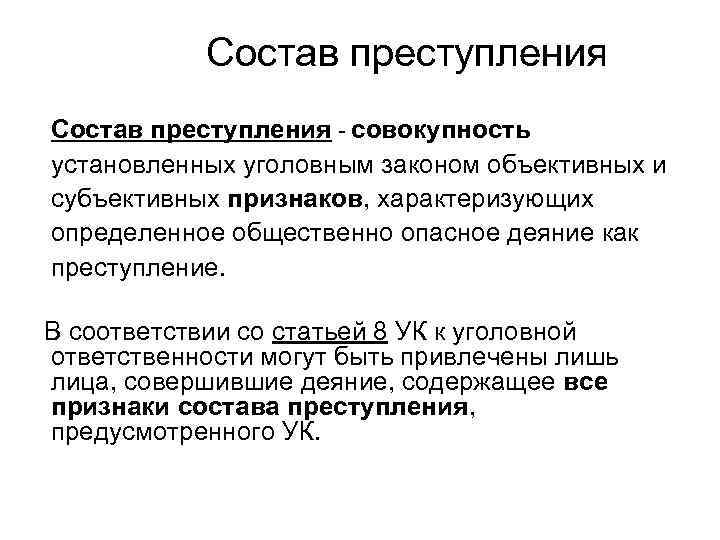 Состав преступления

Состав преступления - совокупность установленных уголовным законом объективных и субъективных признаков, характеризующих определенное общественно опасное деяние как преступление.

В соответствии со статьей 8 УК к уголовной ответственности могут быть привлечены лишь лица, совершившие деяние, содержащее все признаки состава преступления, предусмотренного УК.